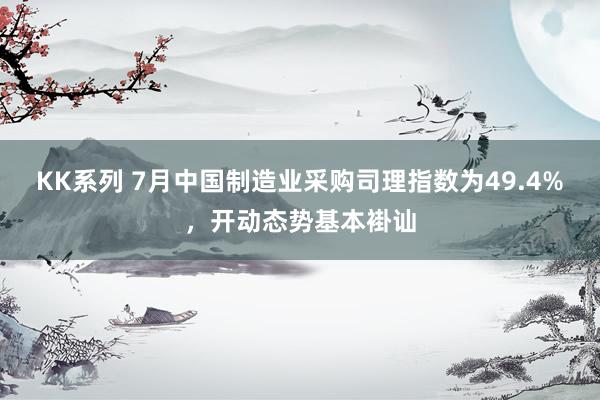 KK系列 7月中国制造业采购司理指数为49.4%，开动态势基本褂讪